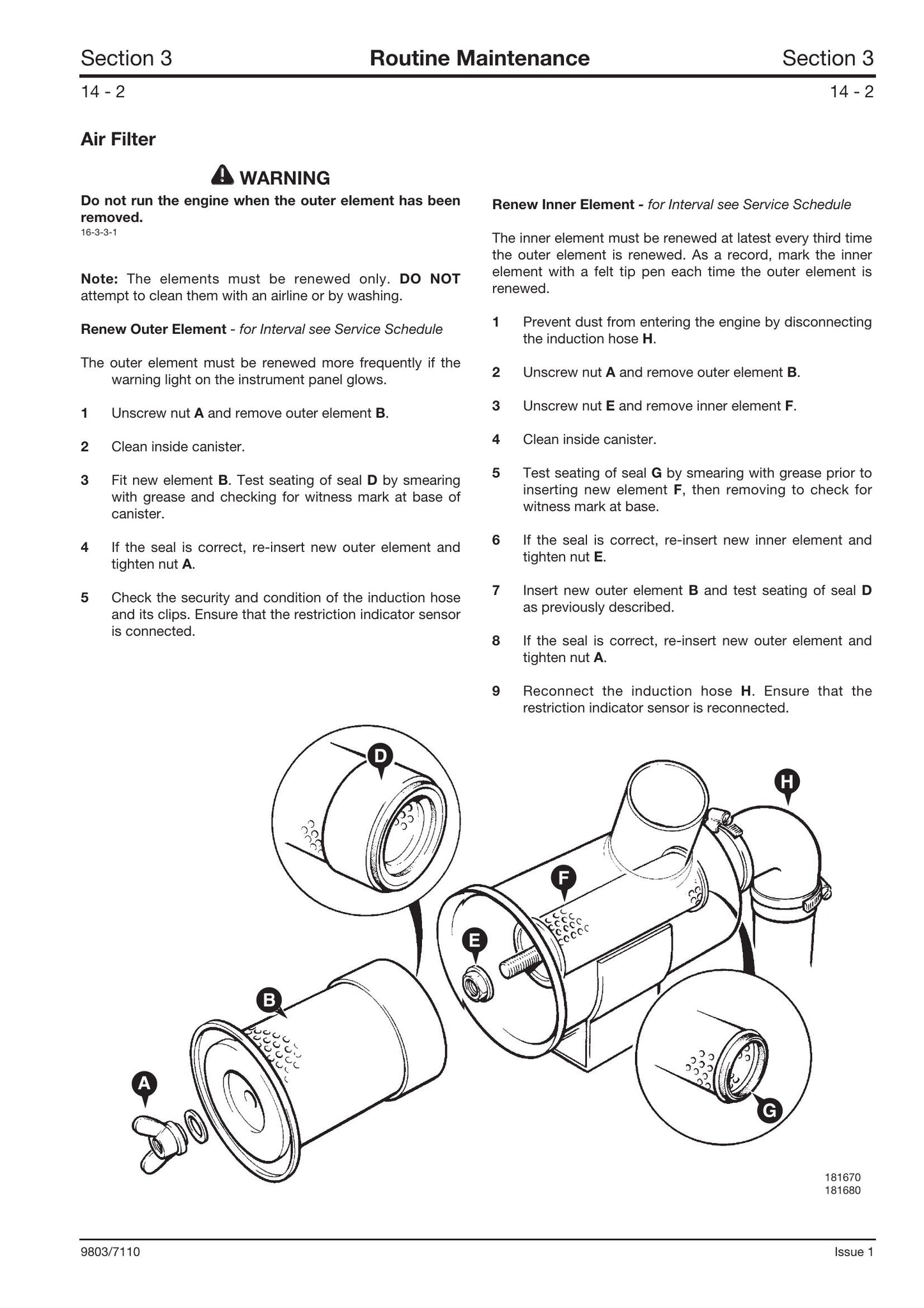 Section 3 Routine Maintenance Section 3

14 - 2 14 - 2

Air Filter

WARNING

Do not run the engine when the outer element has been removed.
16-3-3-1

Note: The elements must be renewed only. DO NOT attempt to clean them with an airline or by washing.

Renew Outer Element - for Interval see Service Schedule

The outer element must be renewed more frequently if the warning light on the instrument panel glows.

1 Unscrew nut A and remove outer element B.

2 Clean inside canister.

3 Fit new element B. Test seating of seal D by smearing with grease and checking for witness mark at base of canister.

4 If the seal is correct, re-insert new outer element and tighten nut A.

5 Check the security and condition of the induction hose and its clips. Ensure that the restriction indicator sensor is connected.

Renew Inner Element - for Interval see Service Schedule

The inner element must be renewed at latest every third time the outer element is renewed. As a record, mark the inner element with a felt tip pen each time the outer element is renewed.

1 Prevent dust from entering the engine by disconnecting the induction hose H.

2 Unscrew nut A and remove outer element B.

3 Unscrew nut E and remove inner element F.

4 Clean inside canister.

5 Test seating of seal G by smearing with grease prior to inserting new element F, then removing to check for witness mark at base.

6 If the seal is correct, re-insert new inner element and tighten nut E.

7 Insert new outer element B and test seating of seal D as previously described.

8 If the seal is correct, re-insert new outer element and tighten nut A.

9 Reconnect the induction hose H. Ensure that the restriction indicator sensor is reconnected.

D
H
F
E
B
A
G

181670
181680

9803/7110 Issue 1